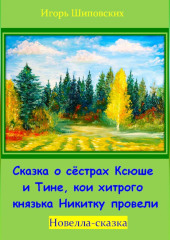 Игорь Шиповских

Сказка о сёстрах Ксюше и Тине, кои хитрого князька Никитку провели

Новелла-сказка